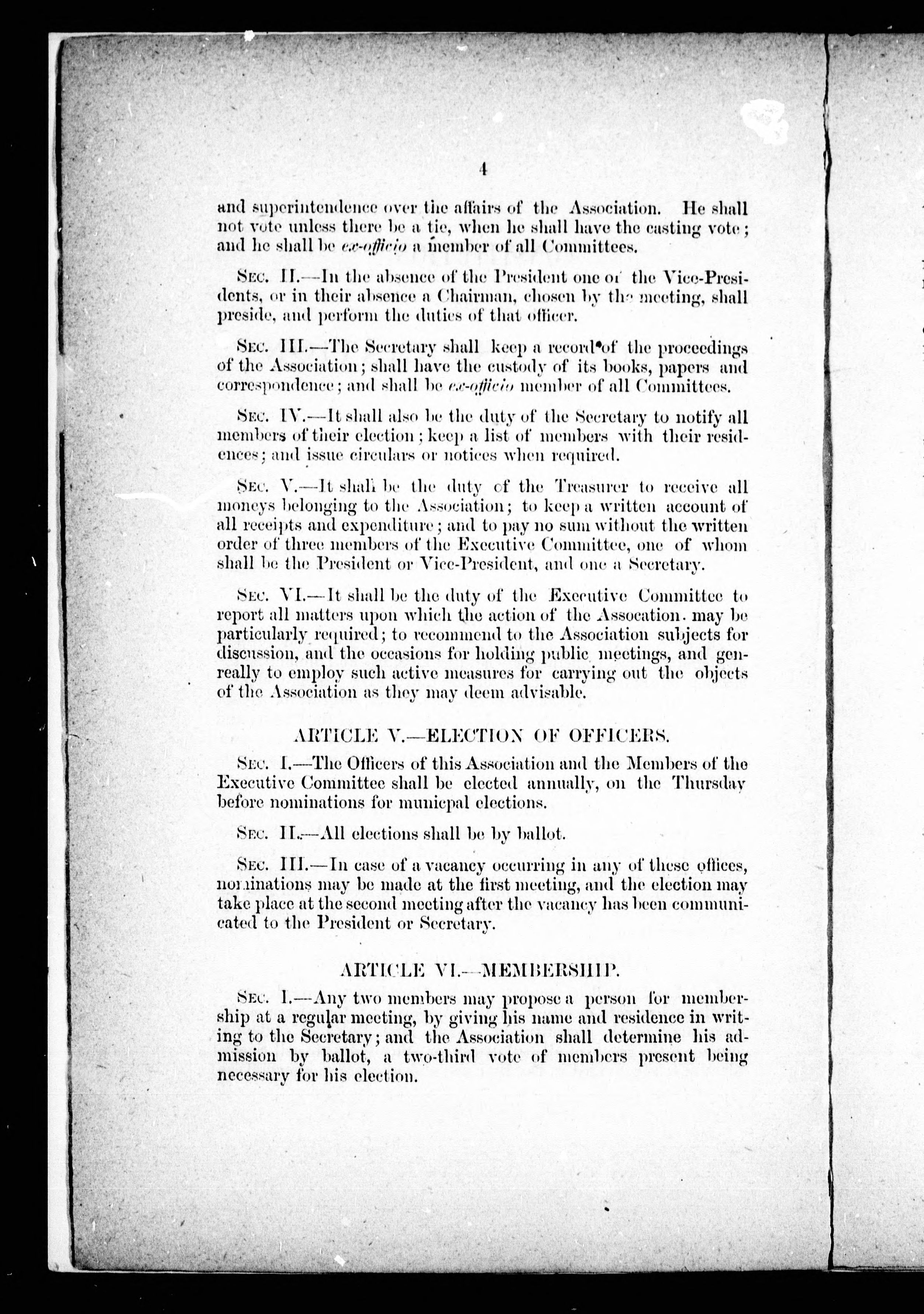 4

and superintendence over the affairs of the Association. He shall not vote unless there be a tie, when he shall have the casting vote; and he shall be ex-officio a member of all Committees.

Sec. II.—In the absence of the President one of the Vice-Presidents, or in their absence a Chairman, chosen by the meeting, shall preside, and perform the duties of that officer.

Sec. III.—The Secretary shall keep a record of the proceedings of the Association; shall have the custody of its books, papers and correspondence; and shall be ex-officio member of all Committees.

Sec. IV.—It shall also be the duty of the Secretary to notify all members of their election; keep a list of members with their residences; and issue circulars or notices when required.

Sec. V.—It shall be the duty of the Treasurer to receive all moneys belonging to the Association; to keep a written account of all receipts and expenditure; and to pay no sum without the written order of three members of the Executive Committee, one of whom shall be the President or Vice-President, and one a Secretary.

Sec. VI.—It shall be the duty of the Executive Committee to report all matters upon which the action of the Assocation. may be particularly required; to recommend to the Association subjects for discussion, and the occasions for holding public meetings, and genreally to employ such active measures for carrying out the objects of the Association as they may deem advisable.

ARTICLE V.—ELECTION OF OFFICERS.

Sec. I.—The Officers of this Association and the Members of the Executive Committee shall be elected annually, on the Thursday before nominations for municipal elections.

Sec. II.—All elections shall be by ballot.

Sec. III.—In case of a vacancy occurring in any of these offices, nominations may be made at the first meeting, and the election may take place at the second meeting after the vacancy has been communicated to the President or Secretary.

ARTICLE VI.—MEMBERSHIP.

Sec. I.—Any two members may propose a person for membership at a regular meeting, by giving his name and residence in writing to the Secretary; and the Association shall determine his admission by ballot, a two-third vote of members present being necessary for his election.